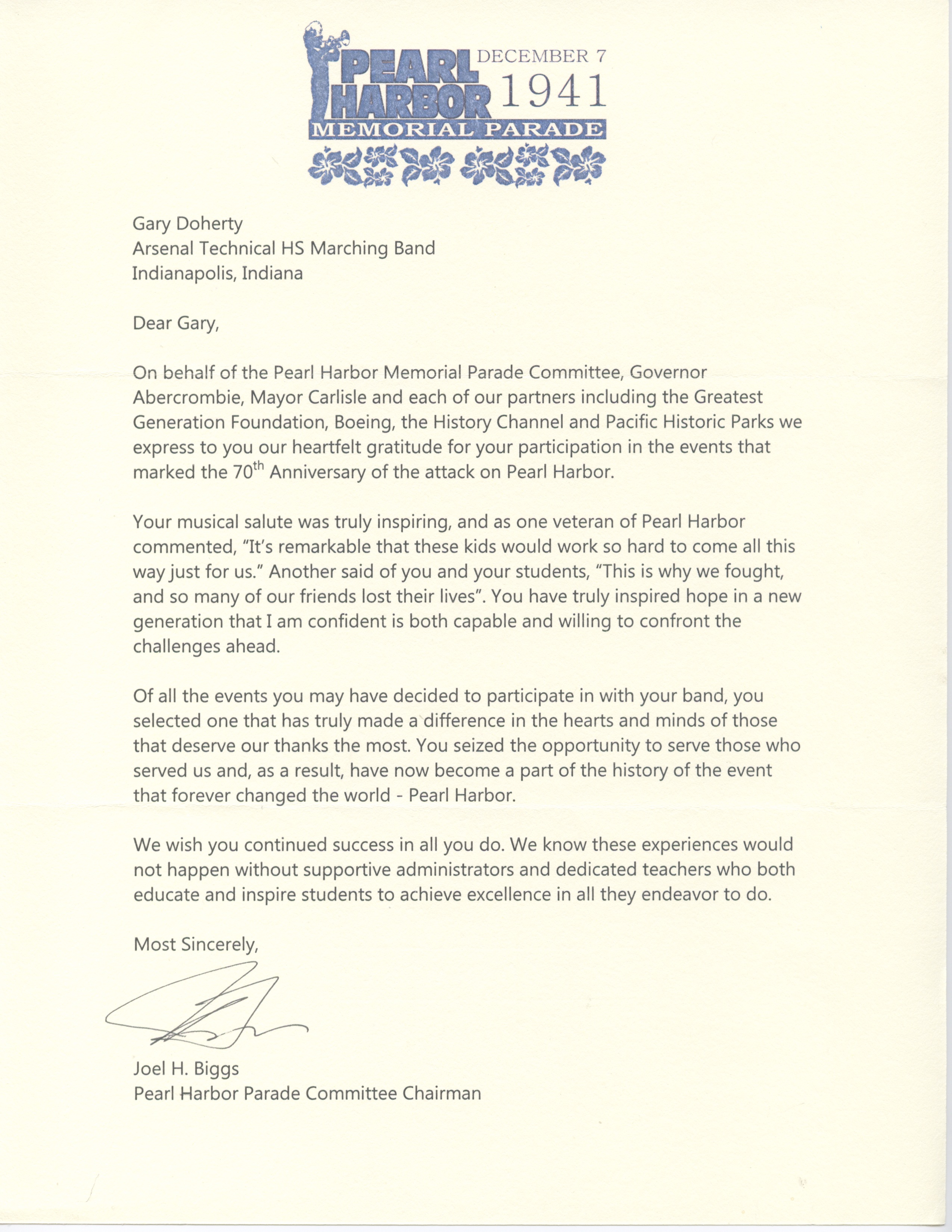 PEARL HARBOR DECEMBER 7 1941
MEMORIAL PARADE

Gary Doherty
Arsenal Technical HS Marching Band
Indianapolis, Indiana

Dear Gary,

On behalf of the Pearl Harbor Memorial Parade Committee, Governor Abercrombie, Mayor Carlisle and each of our partners including the Greatest Generation Foundation, Boeing, the History Channel and Pacific Historic Parks we express to you our heartfelt gratitude for your participation in the events that marked the 70$^{th}$ Anniversary of the attack on Pearl Harbor.

Your musical salute was truly inspiring, and as one veteran of Pearl Harbor commented, "It's remarkable that these kids would work so hard to come all this way just for us." Another said of you and your students, "This is why we fought, and so many of our friends lost their lives". You have truly inspired hope in a new generation that I am confident is both capable and willing to confront the challenges ahead.

Of all the events you may have decided to participate in with your band, you selected one that has truly made a difference in the hearts and minds of those that deserve our thanks the most. You seized the opportunity to serve those who served us and, as a result, have now become a part of the history of the event that forever changed the world - Pearl Harbor.

We wish you continued success in all you do. We know these experiences would not happen without supportive administrators and dedicated teachers who both educate and inspire students to achieve excellence in all they endeavor to do.

Most Sincerely,

Joel H. Biggs
Pearl Harbor Parade Committee Chairman